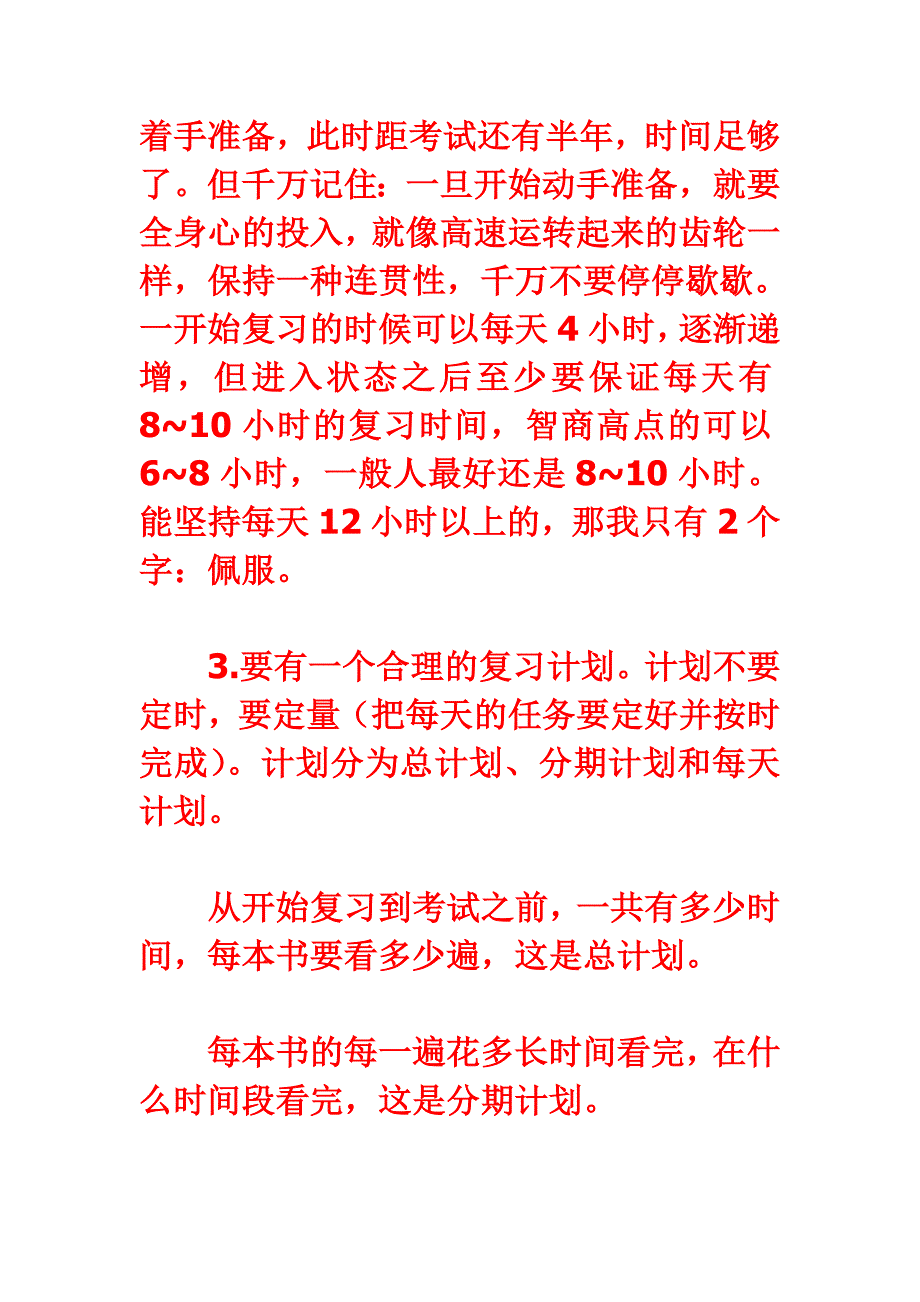 着手准备，此时距考试还有半年，时间足够了。但千万记住：一旦开始动手准备，就要全身心的投入，就像高速运转起来的齿轮一样，保持一种连贯性，千万不要停停歇歇。一开始复习的时候可以每天 4 小时，逐渐递增，但进入状态之后至少要保证每天有 8~10 小时的复习时间，智商高点的可以 6~8 小时，一般人最好还是 8~10 小时。能坚持每天 12 小时以上的，那我只有 2 个字：佩服。

3.要有一个合理的复习计划。计划不要定时，要定量（把每天的任务要定好并按时完成）。计划分为总计划、分期计划和每天计划。

从开始复习到考试之前，一共有多少时间，每本书要看多少遍，这是总计划。

每本书的每一遍花多长时间看完，在什么时间段看完，这是分期计划。